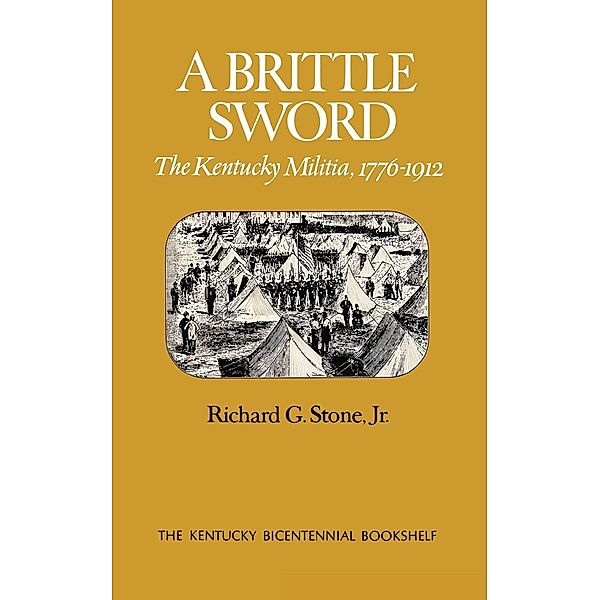 A BRITTLE SWORD

The Kentucky Militia, 1776-1912

Richard G. Stone, Jr.

THE KENTUCKY BICENTENNIAL BOOKSHELF